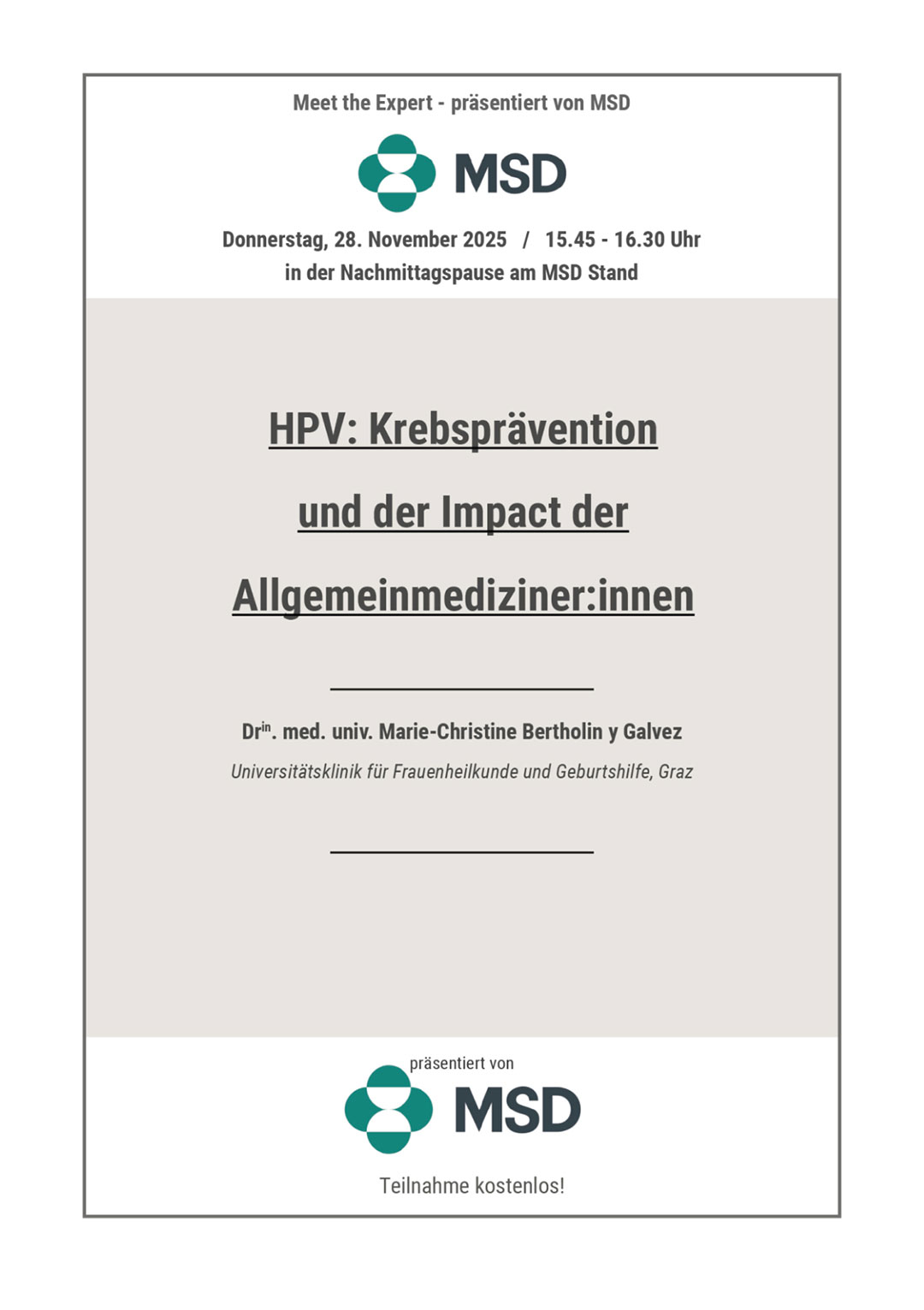 Meet the Expert - präsentiert von MSD

MSD

Donnerstag, 28. November 2025 / 15.45 - 16.30 Uhr
in der Nachmittagspause am MSD Stand

HPV: Krebsprävention
und der Impact der
Allgemeinmediziner:innen

Dr$^{in}$. med. univ. Marie-Christine Bertholin y Galvez
Universitätsklinik für Frauenheilkunde und Geburtshilfe, Graz

präsentiert von
MSD

Teilnahme kostenlos!